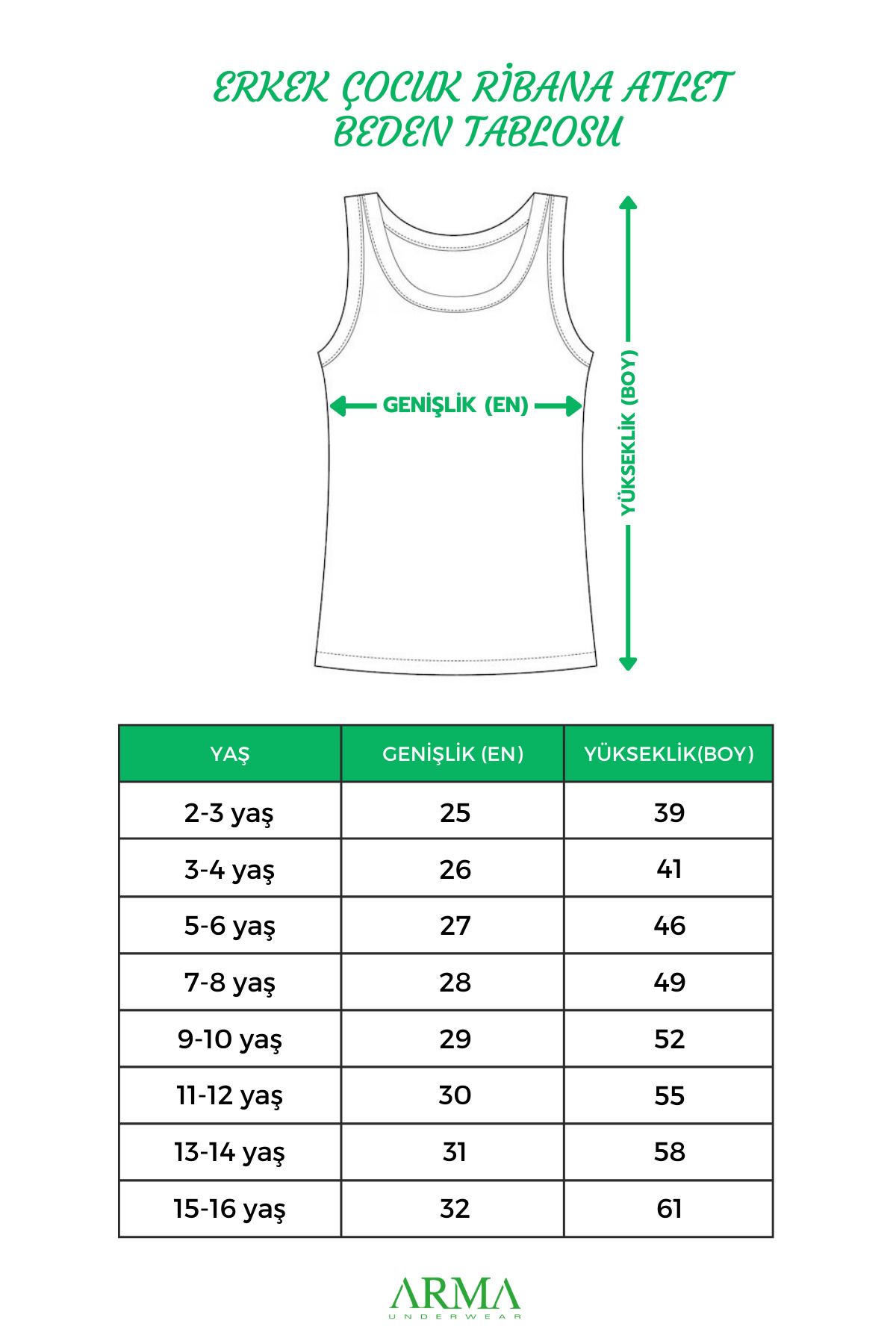 ERKEK ÇOCUK RİBANA ATLET
BEDEN TABLOSU

GENİŞLİK (EN)

YÜKSEKLİK (BOY)

| YAŞ | GENİŞLİK (EN) | YÜKSEKLİK(BOY) |
|---|---|---|
| 2-3 yaş | 25 | 39 |
| 3-4 yaş | 26 | 41 |
| 5-6 yaş | 27 | 46 |
| 7-8 yaş | 28 | 49 |
| 9-10 yaş | 29 | 52 |
| 11-12 yaş | 30 | 55 |
| 13-14 yaş | 31 | 58 |
| 15-16 yaş | 32 | 61 |

ARMA
UNDERWEAR